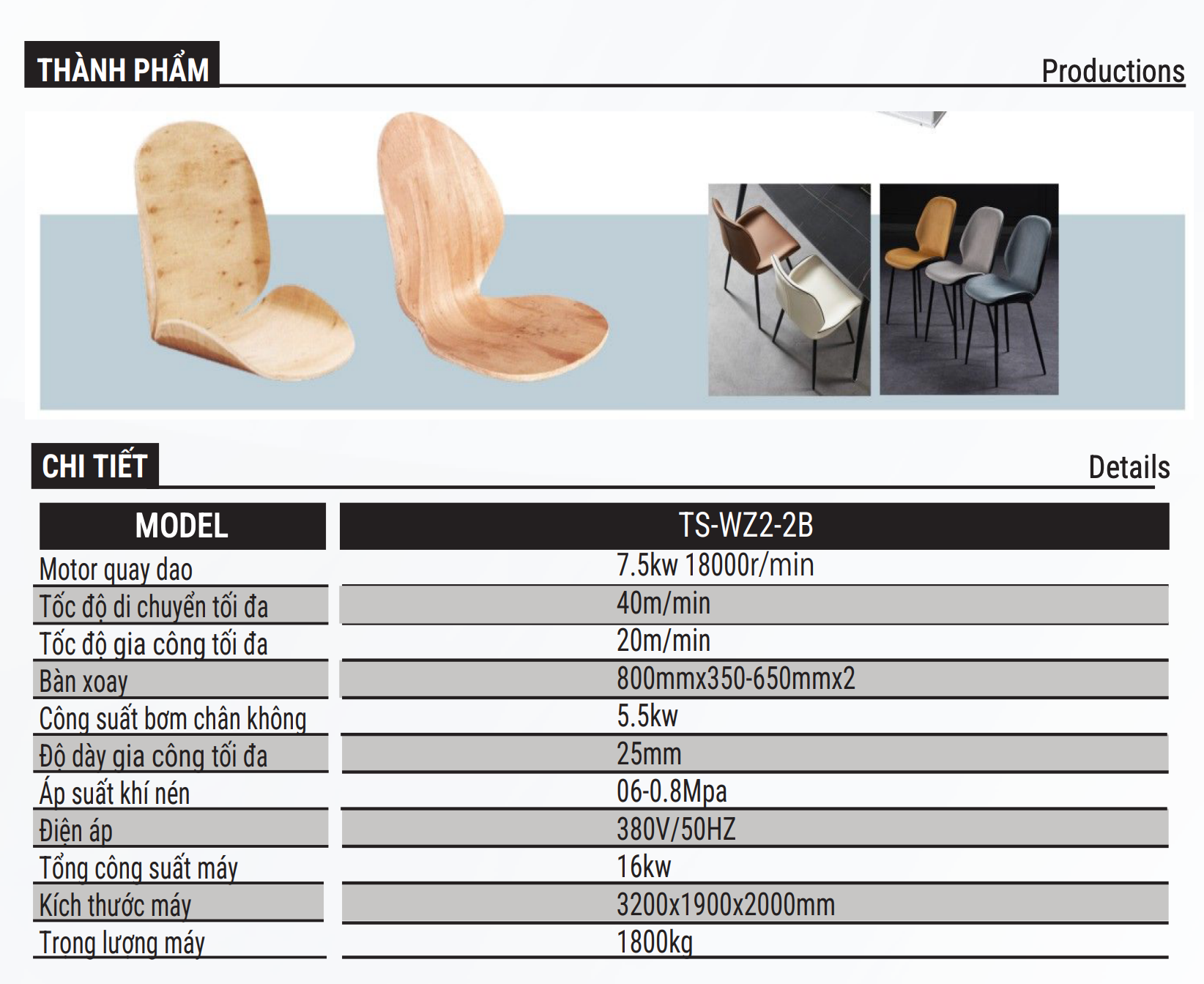 THÀNH PHẨM

Productions

CHI TIẾT

Details

| MODEL | TS-WZ2-2B |
|---|---|
| Motor quay dao | 7.5kw 18000r/min |
| Tốc độ di chuyển tối đa | 40m/min |
| Tốc độ gia công tối đa | 20m/min |
| Bàn xoay | 800mmx350-650mmx2 |
| Công suất bơm chân không | 5.5kw |
| Độ dày gia công tối đa | 25mm |
| Áp suất khí nén | 06-0.8Mpa |
| Điện áp | 380V/50HZ |
| Tổng công suất máy | 16kw |
| Kích thước máy | 3200x1900x2000mm |
| Trọng lượng máy | 1800kg |